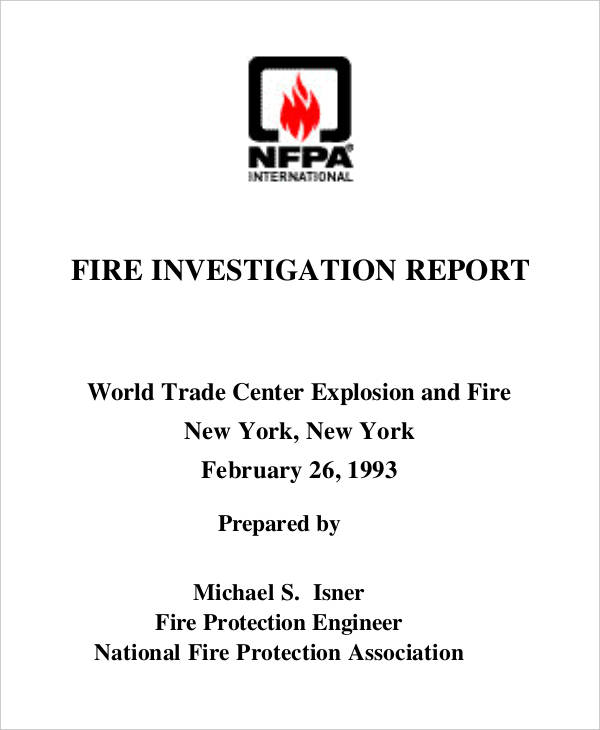 NFPA®
INTERNATIONAL

FIRE INVESTIGATION REPORT

World Trade Center Explosion and Fire
New York, New York
February 26, 1993

Prepared by

Michael S. Isner
Fire Protection Engineer
National Fire Protection Association